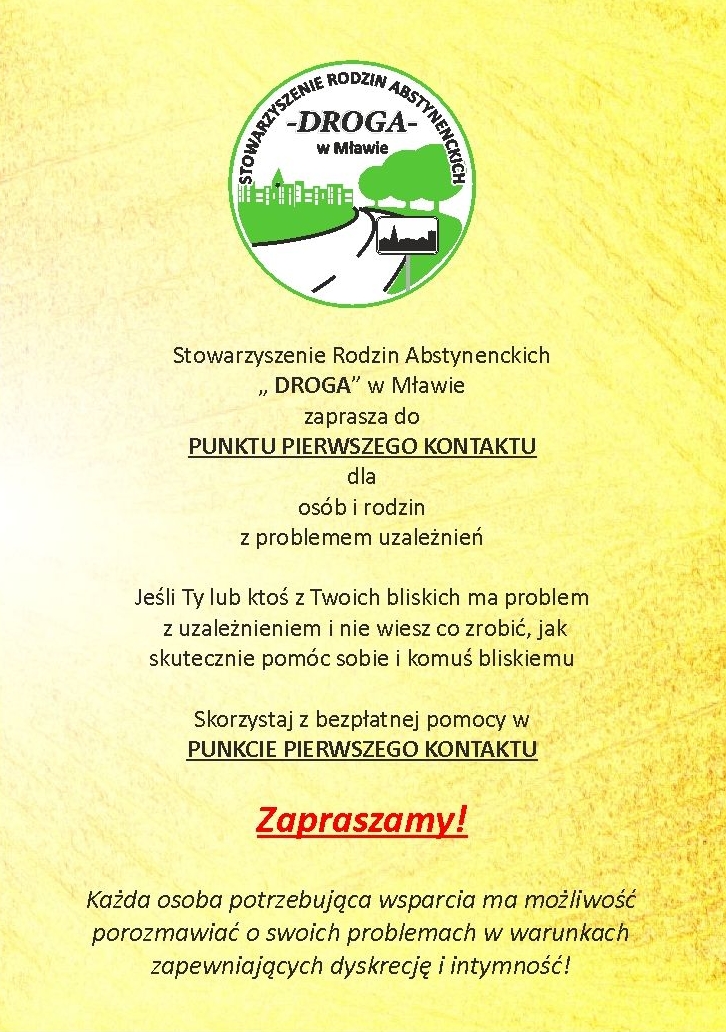 STOWARZYSZENIE RODZIN ABSTYNENCKICH
-DROGA-
w Mławie

Stowarzyszenie Rodzin Abstynenckich
„ DROGA” w Mławie
zaprasza do
PUNKTU PIERWSZEGO KONTAKTU
dla
osób i rodzin
z problemem uzależnień

Jeśli Ty lub ktoś z Twoich bliskich ma problem z uzależnieniem i nie wiesz co zrobić, jak skutecznie pomóc sobie i komuś bliskiemu

Skorzystaj z bezpłatnej pomocy w
PUNKCIE PIERWSZEGO KONTAKTU

Zapraszamy!

Każda osoba potrzebująca wsparcia ma możliwość porozmawiać o swoich problemach w warunkach zapewniających dyskrecję i intymność!